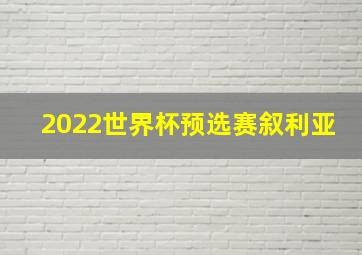 2022世界杯预选赛叙利亚